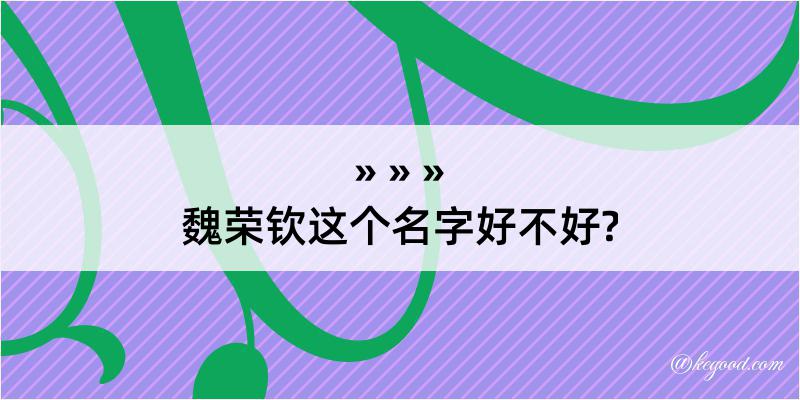 » » »
魏荣钦这个名字好不好?

@kegood.com